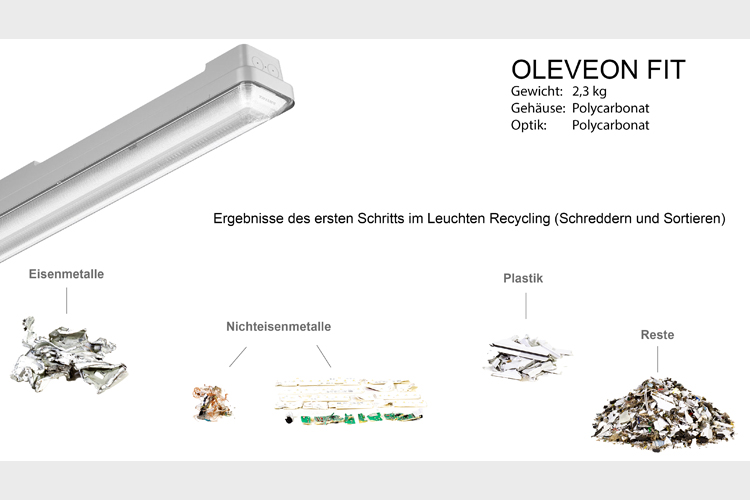 OLEVEON FIT
Gewicht: 2,3 kg
Gehäuse: Polycarbonat
Optik: Polycarbonat

Ergebnisse des ersten Schritts im Leuchten Recycling (Schreddern und Sortieren)

Eisenmetalle

Nichteisenmetalle

Plastik

Reste